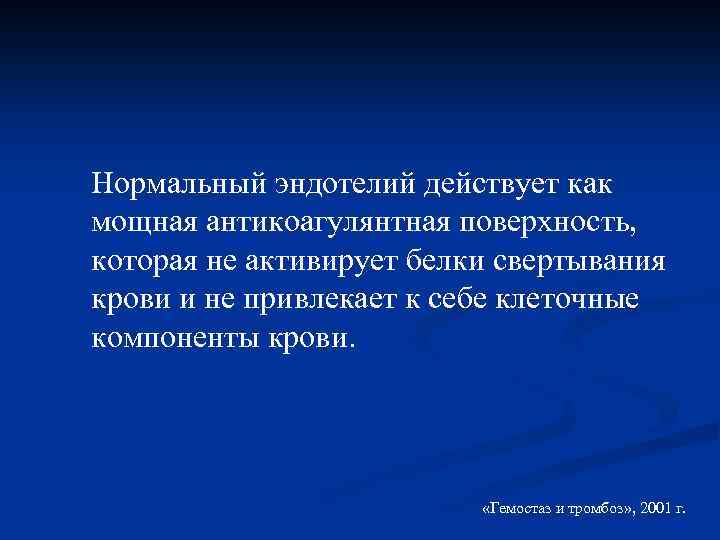 Нормальный эндотелий действует как мощная антикоагулянтная поверхность, которая не активирует белки свертывания крови и не привлекает к себе клеточные компоненты крови.

«Гемостаз и тромбоз», 2001 г.